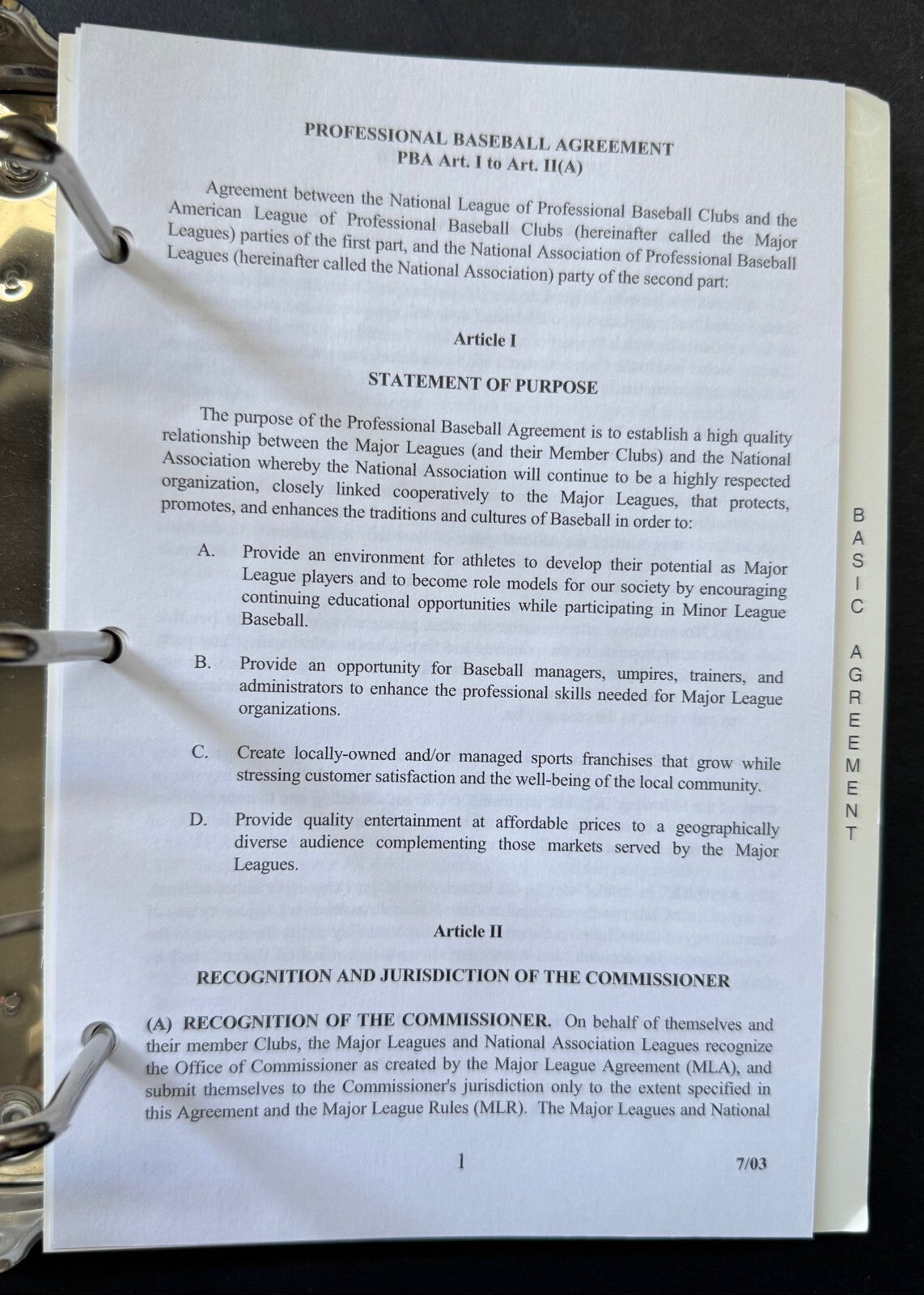 PROFESSIONAL BASEBALL AGREEMENT
PBA Art. I to Art. II(A)

Agreement between the National League of Professional Baseball Clubs and the American League of Professional Baseball Clubs (hereinafter called the Major Leagues) parties of the first part, and the National Association of Professional Baseball Leagues (hereinafter called the National Association) party of the second part:

Article I

STATEMENT OF PURPOSE

The purpose of the Professional Baseball Agreement is to establish a high quality relationship between the Major Leagues (and their Member Clubs) and the National Association whereby the National Association will continue to be a highly respected organization, closely linked cooperatively to the Major Leagues, that protects, promotes, and enhances the traditions and cultures of Baseball in order to:

A. Provide an environment for athletes to develop their potential as Major League players and to become role models for our society by encouraging continuing educational opportunities while participating in Minor League Baseball.

B. Provide an opportunity for Baseball managers, umpires, trainers, and administrators to enhance the professional skills needed for Major League organizations.

C. Create locally-owned and/or managed sports franchises that grow while stressing customer satisfaction and the well-being of the local community.

D. Provide quality entertainment at affordable prices to a geographically diverse audience complementing those markets served by the Major Leagues.

Article II

RECOGNITION AND JURISDICTION OF THE COMMISSIONER

(A) RECOGNITION OF THE COMMISSIONER. On behalf of themselves and their member Clubs, the Major Leagues and National Association Leagues recognize the Office of Commissioner as created by the Major League Agreement (MLA), and submit themselves to the Commissioner's jurisdiction only to the extent specified in this Agreement and the Major League Rules (MLR). The Major Leagues and National

1

7/03

BASIC AGREEMENT